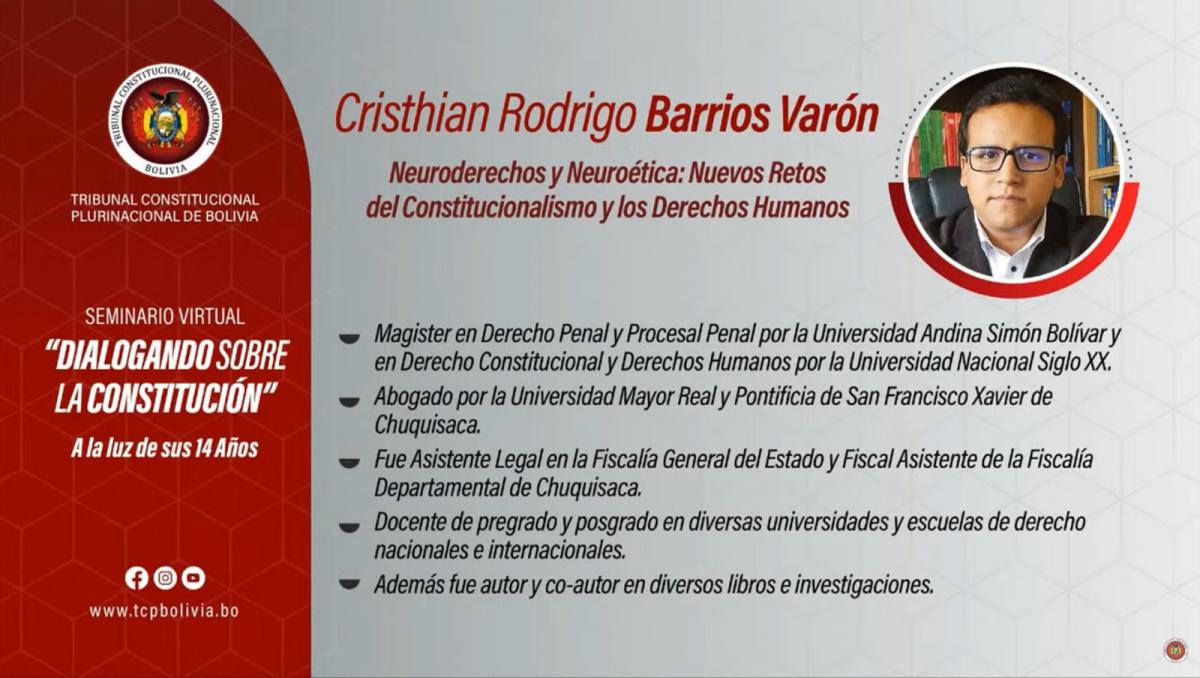 TRIBUNAL CONSTITUCIONAL PLURINACIONAL
BOLIVIA

TRIBUNAL CONSTITUCIONAL PLURINACIONAL DE BOLIVIA

SEMINARIO VIRTUAL
"DIALOGANDO SOBRE LA CONSTITUCIÓN"
A la luz de sus 14 Años

www.tcpbolivia.bo

Cristhian Rodrigo Barrios Varón

Neuroderechos y Neuroética: Nuevos Retos del Constitucionalismo y los Derechos Humanos

Magister en Derecho Penal y Procesal Penal por la Universidad Andina Simón Bolívar y en Derecho Constitucional y Derechos Humanos por la Universidad Nacional Siglo XX.

Abogado por la Universidad Mayor Real y Pontificia de San Francisco Xavier de Chuquisaca.

Fue Asistente Legal en la Fiscalía General del Estado y Fiscal Asistente de la Fiscalía Departamental de Chuquisaca.

Docente de pregrado y posgrado en diversas universidades y escuelas de derecho nacionales e internacionales.

Además fue autor y co-autor en diversos libros e investigaciones.